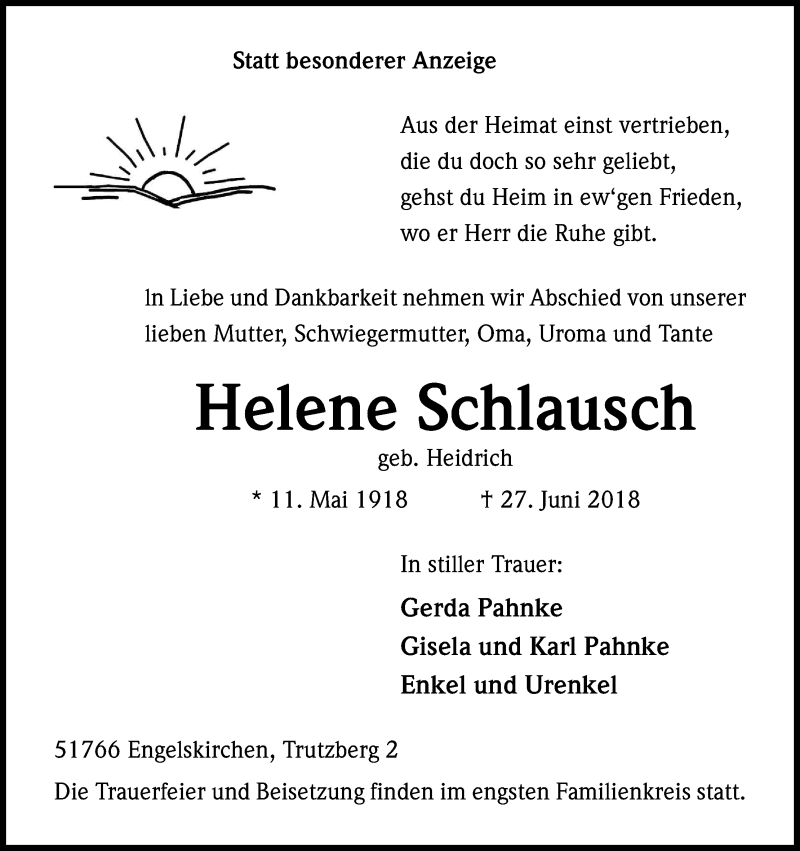 Statt besonderer Anzeige

Aus der Heimat einst vertrieben,
die du doch so sehr geliebt,
gehst du Heim in ew‘gen Frieden,
wo er Herr die Ruhe gibt.

In Liebe und Dankbarkeit nehmen wir Abschied von unserer lieben Mutter, Schwiegermutter, Oma, Uroma und Tante

Helene Schlausch

geb. Heidrich

* 11. Mai 1918 † 27. Juni 2018

In stiller Trauer:

Gerda Pahnke
Gisela und Karl Pahnke
Enkel und Urenkel

51766 Engelskirchen, Trutzberg 2

Die Trauerfeier und Beisetzung finden im engsten Familienkreis statt.